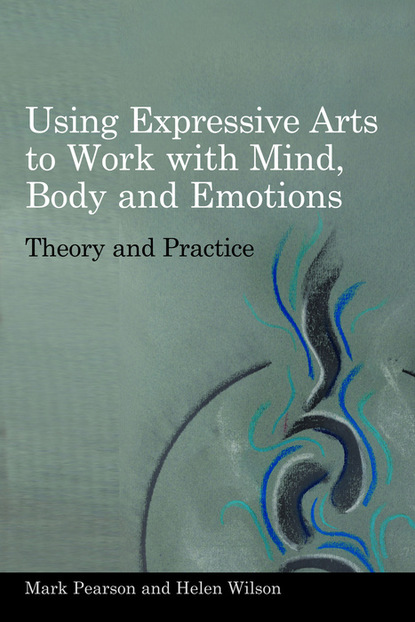 Using Expressive Arts to Work with Mind, Body and Emotions

Theory and Practice

Mark Pearson and Helen Wilson